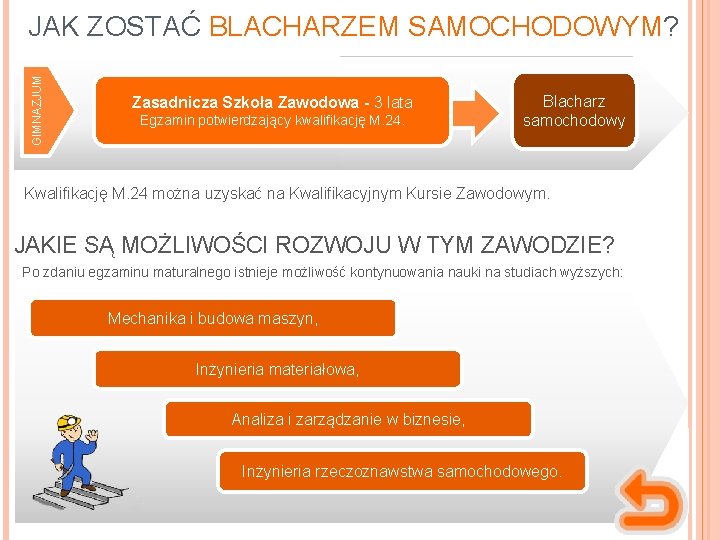 JAK ZOSTAĆ BLACHARZEM SAMOCHODOWYM?

GIMNAZJUM

Zasadnicza Szkoła Zawodowa - 3 lata
Egzamin potwierdzający kwalifikację M.24.

Blacharz samochodowy

Kwalifikację M.24 można uzyskać na Kwalifikacyjnym Kursie Zawodowym.

JAKIE SĄ MOŻLIWOŚCI ROZWOJU W TYM ZAWODZIE?

Po zdaniu egzaminu maturalnego istnieje możliwość kontynuowania nauki na studiach wyższych:

Mechanika i budowa maszyn,

Inżynieria materiałowa,

Analiza i zarządzanie w biznesie,

Inżynieria rzeczoznawstwa samochodowego.